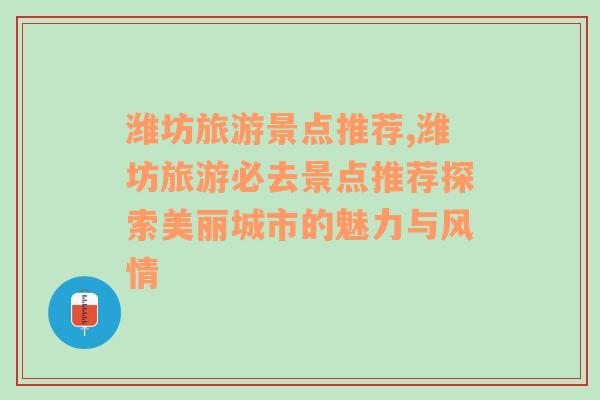 潍坊旅游景点推荐,潍坊旅游必去景点推荐探索美丽城市的魅力与风情